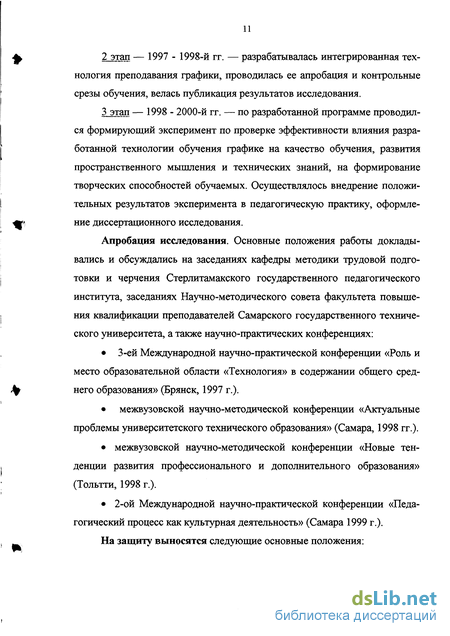 11

2 этап — 1997 - 1998-й гг. — разрабатывалась интегрированная технология преподавания графики, проводилась ее апробация и контрольные срезы обучения, велась публикация результатов исследования.

3 этап — 1998 - 2000-й гг. — по разработанной программе проводился формирующий эксперимент по проверке эффективности влияния разработанной технологии обучения графике на качество обучения, развития пространственного мышления и технических знаний, на формирование творческих способностей обучаемых. Осуществлялось внедрение положительных результатов эксперимента в педагогическую практику, оформление диссертационного исследования.

Апробация исследования. Основные положения работы докладывались и обсуждались на заседаниях кафедры методики трудовой подготовки и черчения Стерлитамакского государственного педагогического института, заседаниях Научно-методического совета факультета повышения квалификации преподавателей Самарского государственного технического университета, а также научно-практических конференциях:

• 3-ей Международной научно-практической конференции «Роль и место образовательной области «Технология» в содержании общего среднего образования» (Брянск, 1997 г.).

• межвузовской научно-методической конференции «Актуальные проблемы университетского технического образования» (Самара, 1998 гг.).

• межвузовской научно-методической конференции «Новые тенденции развития профессионального и дополнительного образования» (Тольтти, 1998 г.).

• 2-ой Международной научно-практической конференции «Педагогический процесс как культурная деятельность» (Самара 1999 г.).

На защиту выносятся следующие основные положения:

dsLib.net
библиотека диссертаций